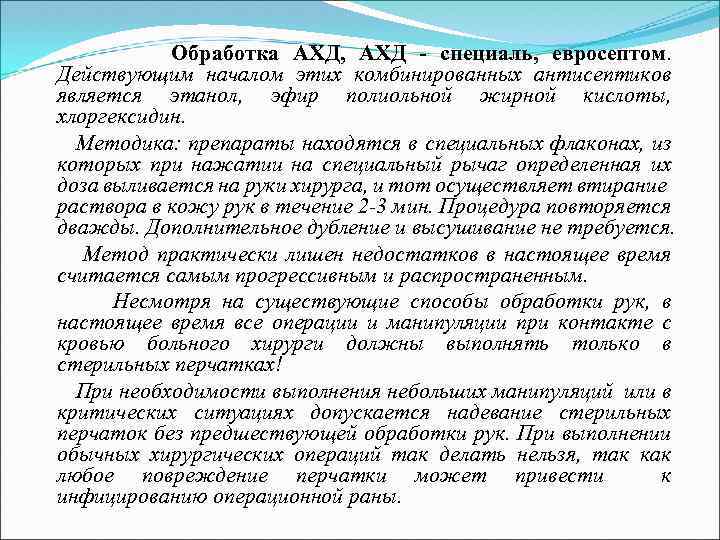 Обработка АХД, АХД - специаль, евросептом. Действующим началом этих комбинированных антисептиков является этанол, эфир полиольной жирной кислоты, хлоргексидин.

Методика: препараты находятся в специальных флаконах, из которых при нажатии на специальный рычаг определенная их доза выливается на руки хирурга, и тот осуществляет втирание раствора в кожу рук в течение 2-3 мин. Процедура повторяется дважды. Дополнительное дубление и высушивание не требуется.

Метод практически лишен недостатков в настоящее время считается самым прогрессивным и распространенным.

Несмотря на существующие способы обработки рук, в настоящее время все операции и манипуляции при контакте с кровью больного хирурги должны выполнять только в стерильных перчатках!

При необходимости выполнения небольших манипуляций или в критических ситуациях допускается надевание стерильных перчаток без предшествующей обработки рук. При выполнении обычных хирургических операций так делать нельзя, так как любое повреждение перчатки может привести к инфицированию операционной раны.